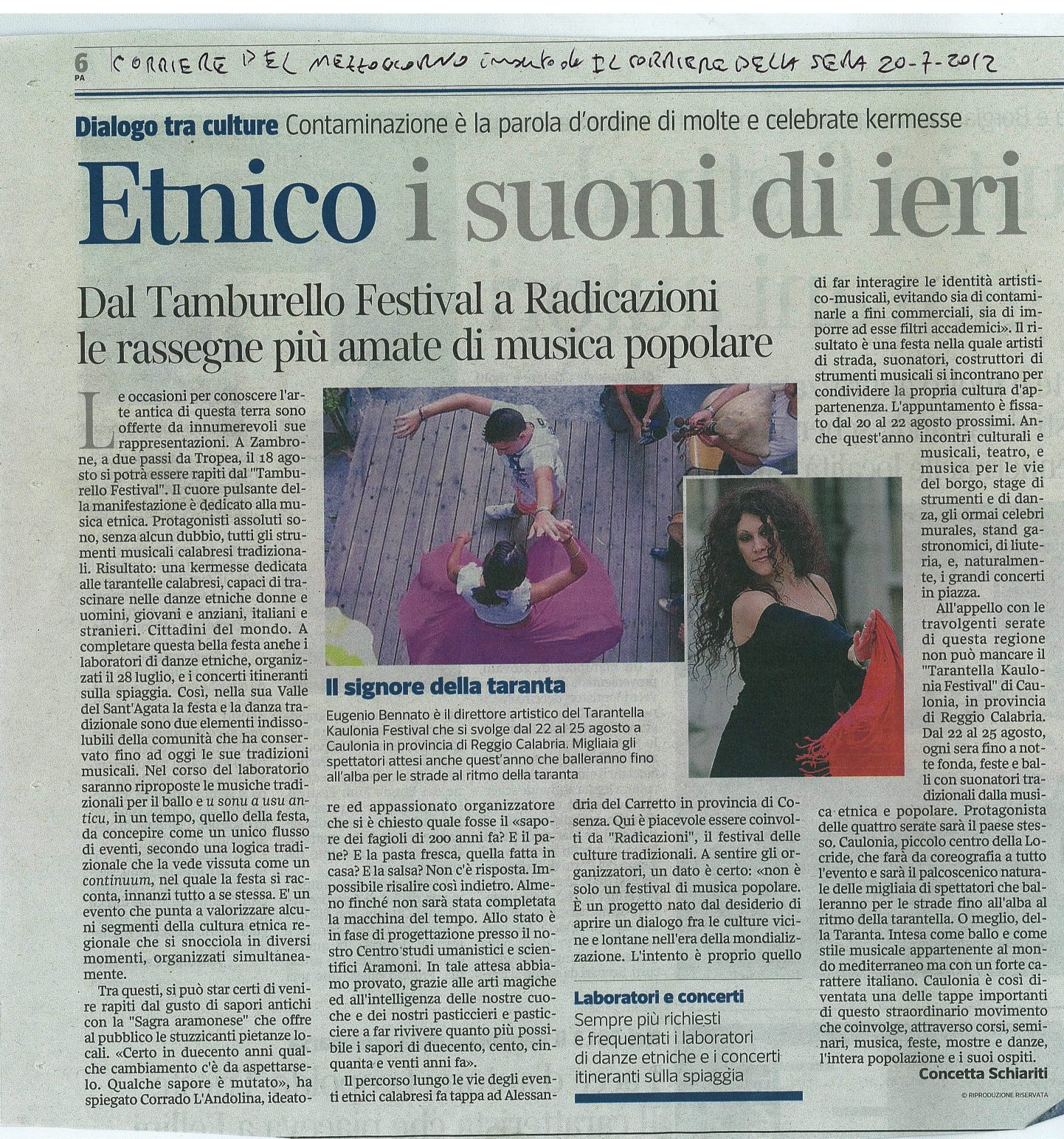 6 PA CORRIERE DEL MEZZOGIORNO inserto de IL CORRIERE DELLA SERA 20-7-2012

Dialogo tra culture Contaminazione è la parola d'ordine di molte e celebrate kermesse

Etnico i suoni di ieri

Dal Tamburello Festival a Radicazioni le rassegne più amate di musica popolare

Le occasioni per conoscere l'arte antica di questa terra sono offerte da innumerevoli sue rappresentazioni. A Zambrone, a due passi da Tropea, il 18 agosto si potrà essere rapiti dal "Tamburello Festival". Il cuore pulsante della manifestazione è dedicato alla musica etnica. Protagonisti assoluti sono, senza alcun dubbio, tutti gli strumenti musicali calabresi tradizionali. Risultato: una kermesse dedicata alle tarantelle calabresi, capaci di trascinare nelle danze etniche donne e uomini, giovani e anziani, italiani e stranieri. Cittadini del mondo. A completare questa bella festa anche i laboratori di danze etniche, organizzati il 28 luglio, e i concerti itineranti sulla spiaggia. Così, nella sua Valle del Sant'Agata la festa e la danza tradizionale sono due elementi indissolubili della comunità che ha conservato fino ad oggi le sue tradizioni musicali. Nel corso del laboratorio saranno riproposte le musiche tradizionali per il ballo e u sonu a usu anticu, in un tempo, quello della festa, da concepire come un unico flusso di eventi, secondo una logica tradizionale che la vede vissuta come un continuum, nel quale la festa si racconta, innanzi tutto a se stessa. E' un evento che punta a valorizzare alcuni segmenti della cultura etnica regionale che si snocciola in diversi momenti, organizzati simultaneamente.

Tra questi, si può star certi di venire rapiti dal gusto di sapori antichi con la "Sagra aramonese" che offre al pubblico le stuzzicanti pietanze locali. «Certo in duecento anni qualche cambiamento c'è da aspettarselo. Qualche sapore è mutato», ha spiegato Corrado L'Andolina, ideatore ed appassionato organizzatore che si è chiesto quale fosse il «sapore dei fagioli di 200 anni fa? E il pane? E la pasta fresca, quella fatta in casa? E la salsa? Non c'è risposta. Impossibile risalire così indietro. Almeno finché non sarà stata completata la macchina del tempo. Allo stato è in fase di progettazione presso il nostro Centro studi umanistici e scientifici Aramoni. In tale attesa abbiamo provato, grazie alle arti magiche ed all'intelligenza delle nostre cuoche e dei nostri pasticcieri e pasticciere a far rivivere quanto più possibile i sapori di duecento, cento, cinquanta e venti anni fa».

Il percorso lungo le vie degli eventi etnici calabresi fa tappa ad Alessandria del Carretto in provincia di Cosenza. Qui è piacevole essere coinvolti da "Radicazioni", il festival delle culture tradizionali. A sentire gli organizzatori, un dato è certo: «non è solo un festival di musica popolare. È un progetto nato dal desiderio di aprire un dialogo fra le culture vicine e lontane nell'era della mondializzazione. L'intento è proprio quello di far interagire le identità artistico-musicali, evitando sia di contaminarle a fini commerciali, sia di imporre ad esse filtri accademici». Il risultato è una festa nella quale artisti di strada, suonatori, costruttori di strumenti musicali si incontrano per condividere la propria cultura d'appartenenza. L'appuntamento è fissato dal 20 al 22 agosto prossimi. Anche quest'anno incontri culturali e musicali, teatro, e musica per le vie del borgo, stage di strumenti e di danza, gli ormai celebri murales, stand gastronomici, di liuteria, e, naturalmente, i grandi concerti in piazza.

All'appello con le travolgenti serate di questa regione non può mancare il "Tarantella Kaulonia Festival" di Caulonia, in provincia di Reggio Calabria. Dal 22 al 25 agosto, ogni sera fino a notte fonda, feste e balli con suonatori tradizionali dalla musica etnica e popolare. Protagonista delle quattro serate sarà il paese stesso. Caulonia, piccolo centro della Locride, che farà da coreografia a tutto l'evento e sarà il palcoscenico naturale delle migliaia di spettatori che balleranno per le strade fino all'alba al ritmo della tarantella. O meglio, della Taranta. Intesa come ballo e come stile musicale appartenente al mondo mediterraneo ma con un forte carattere italiano. Caulonia è così diventata una delle tappe importanti di questo straordinario movimento che coinvolge, attraverso corsi, seminari, musica, feste, mostre e danze, l'intera popolazione e i suoi ospiti.

Concetta Schiariti

© RIPRODUZIONE RISERVATA

Il signore della taranta
Eugenio Bennato è il direttore artistico del Tarantella Kaulonia Festival che si svolge dal 22 al 25 agosto a Caulonia in provincia di Reggio Calabria. Migliaia gli spettatori attesi anche quest'anno che balleranno fino all'alba per le strade al ritmo della taranta

Laboratori e concerti
Sempre più richiesti e frequentati i laboratori di danze etniche e i concerti itineranti sulla spiaggia